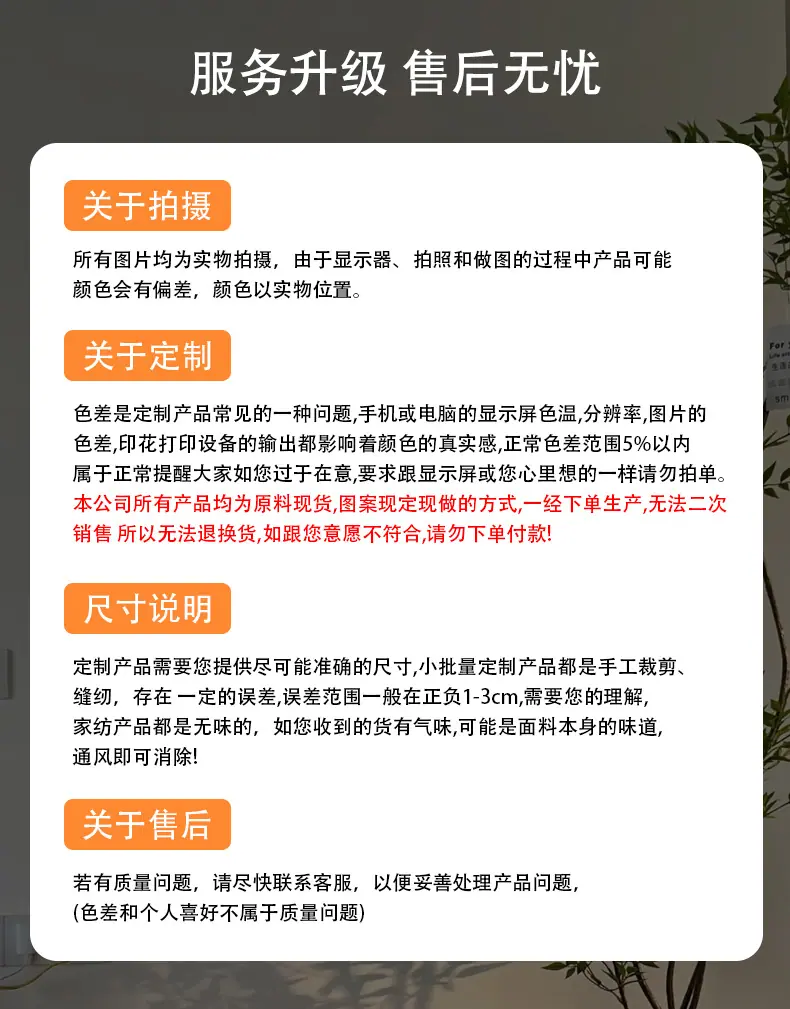 服务升级 售后无忧

关于拍摄

所有图片均为实物拍摄，由于显示器、拍照和做图的过程中产品可能颜色会有偏差，颜色以实物位置。

关于定制

色差是定制产品常见的一种问题,手机或电脑的显示屏色温,分辨率,图片的色差,印花打印设备的输出都影响着颜色的真实感,正常色差范围5%以内属于正常提醒大家如您过于在意,要求跟显示屏或您心里想的一样请勿拍单。本公司所有产品均为原料现货,图案现定现做的方式,一经下单生产,无法二次销售 所以无法退换货,如跟您意愿不符合,请勿下单付款!

尺寸说明

定制产品需要您提供尽可能准确的尺寸,小批量定制产品都是手工裁剪、缝纫，存在 一定的误差,误差范围一般在正负1-3cm,需要您的理解,家纺产品都是无味的，如您收到的货有气味,可能是面料本身的味道,通风即可消除!

关于售后

若有质量问题，请尽快联系客服，以便妥善处理产品问题,
(色差和个人喜好不属于质量问题)